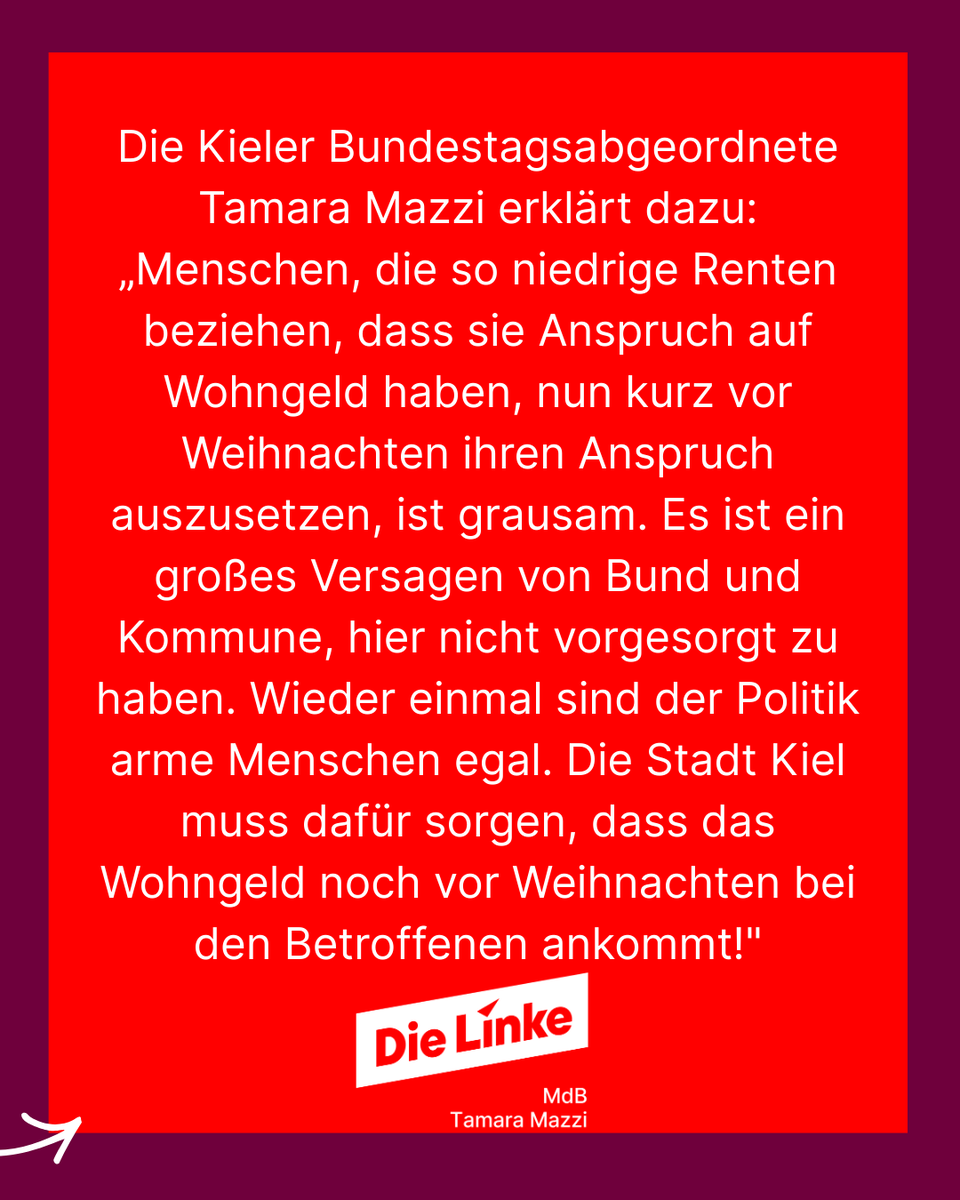 Die Kieler Bundestagsabgeordnete Tamara Mazzi erklärt dazu: „Menschen, die so niedrige Renten beziehen, dass sie Anspruch auf Wohngeld haben, nun kurz vor Weihnachten ihren Anspruch auszusetzen, ist grausam. Es ist ein großes Versagen von Bund und Kommune, hier nicht vorgesorgt zu haben. Wieder einmal sind der Politik arme Menschen egal. Die Stadt Kiel muss dafür sorgen, dass das Wohngeld noch vor Weihnachten bei den Betroffenen ankommt!"

Die Linke

MdB
Tamara Mazzi